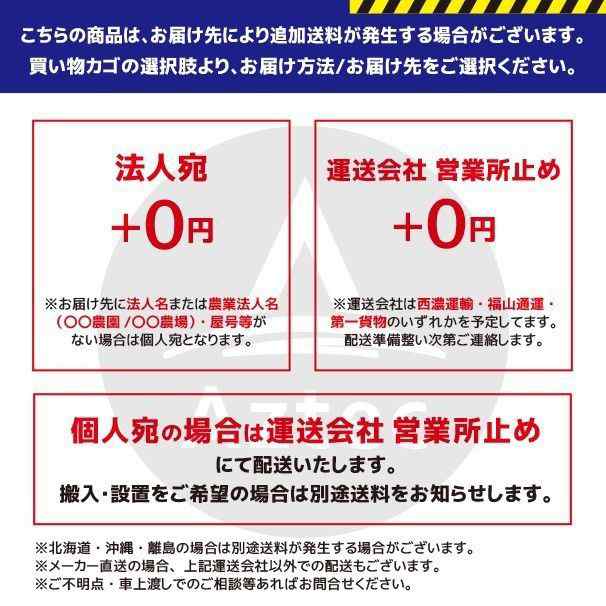 こちらの商品は、お届け先により追加送料が発生する場合がございます。
買い物カゴの選択肢より、お届け方法/お届け先をご選択ください。

法人宛
+0円
※お届け先に法人名または農業法人名（〇〇農園 /〇〇農場）・屋号等がない場合は個人宛となります。

運送会社 営業所止め
+0円
※運送会社は西濃運輸・福山通運・第一貨物のいずれかを予定してます。配送準備整い次第ご連絡します。

Aztec

個人宛の場合は運送会社 営業所止め
にて配送いたします。
搬入・設置をご希望の場合は別途送料をお知らせします。

※北海道・沖縄・離島の場合は別途送料が発生する場合がございます。
※メーカー直送の場合、上記運送会社以外での配送もございます。
※ご不明点・車上渡しでのご相談等あればお問合せください。